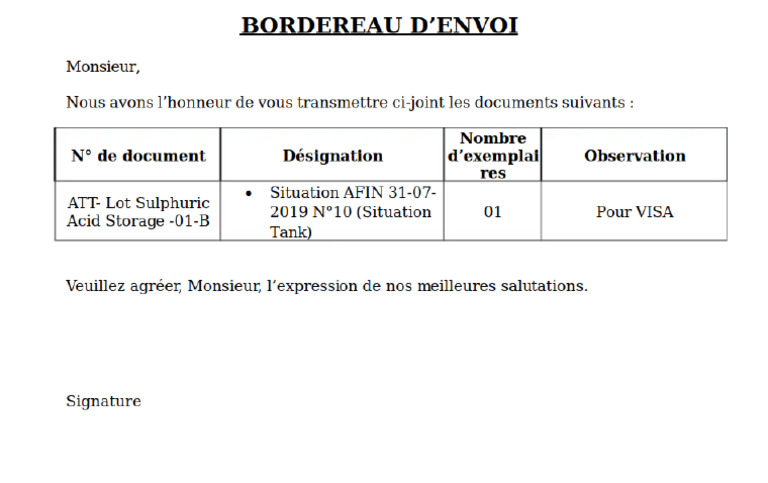 BORDEREAU D'ENVOI

Monsieur,

Nous avons l'honneur de vous transmettre ci-joint les documents suivants :

| N° de document | Désignation | Nombre d'exemplaires | Observation |
|---|---|---|---|
| ATT- Lot Sulphuric Acid Storage -01-B | • Situation AFIN 31-07-2019 N°10 (Situation Tank) | 01 | Pour VISA |

Veuillez agréer, Monsieur, l'expression de nos meilleures salutations.

Signature